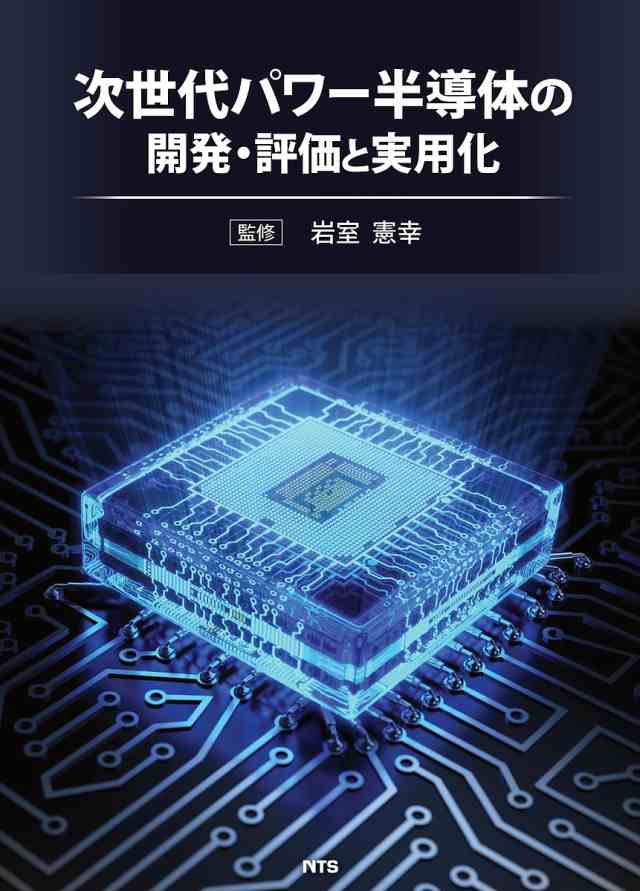 次世代パワー半導体の
開発・評価と実用化

監修 岩室 憲幸

NTS